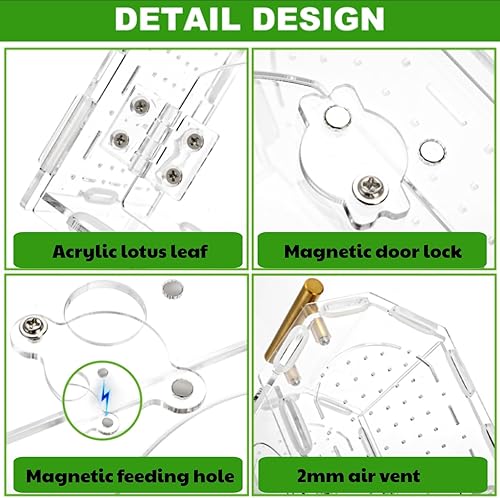 DETAIL DESIGN

Acrylic lotus leaf

Magnetic door lock

Magnetic feeding hole

2mm air vent